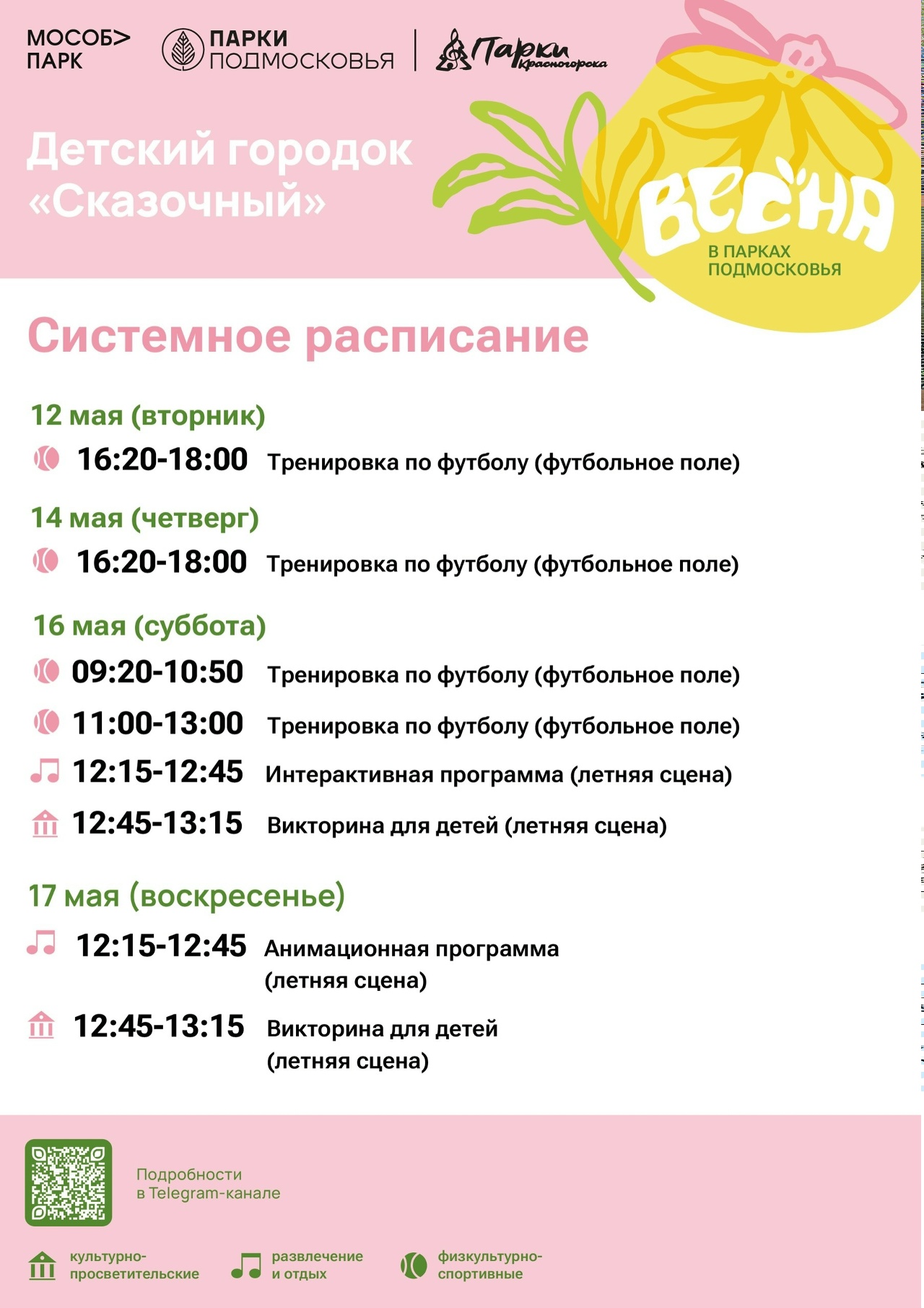 МОСОБ> ПАРК

ПАРКИ ПОДМОСКОВЬЯ

Парки Красногорска

Детский городок «Сказочный»

ВЕСНА В ПАРКАХ ПОДМОСКОВЬЯ

Системное расписание

12 мая (вторник)

16:20-18:00 Тренировка по футболу (футбольное поле)

14 мая (четверг)

16:20-18:00 Тренировка по футболу (футбольное поле)

16 мая (суббота)

09:20-10:50 Тренировка по футболу (футбольное поле)

11:00-13:00 Тренировка по футболу (футбольное поле)

12:15-12:45 Интерактивная программа (летняя сцена)

12:45-13:15 Викторина для детей (летняя сцена)

17 мая (воскресенье)

12:15-12:45 Анимационная программа (летняя сцена)

12:45-13:15 Викторина для детей (летняя сцена)

Подробности в Telegram-канале

культурно-просветительские

развлечение и отдых

физкультурно-спортивные